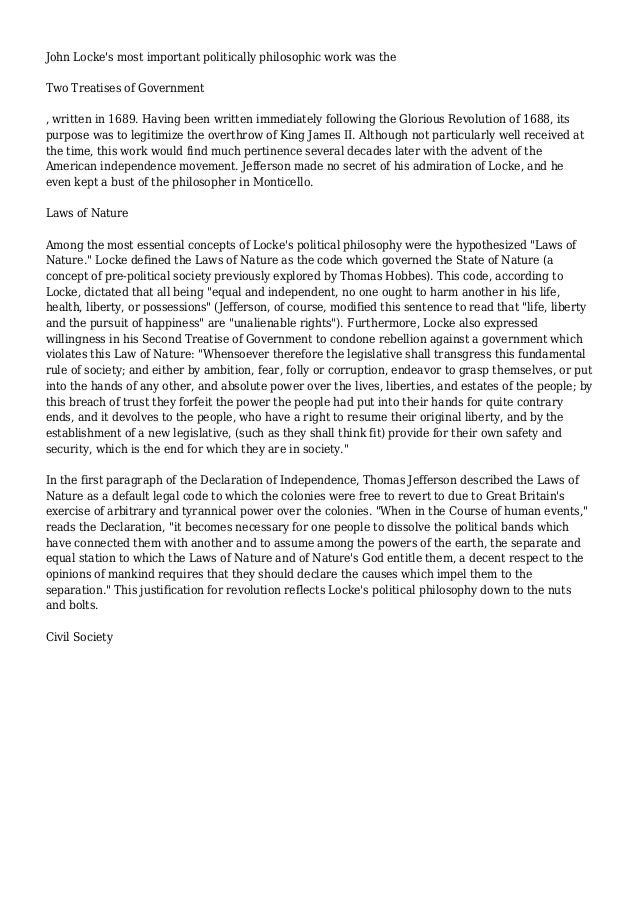 John Locke's most important politically philosophic work was the

Two Treatises of Government

, written in 1689. Having been written immediately following the Glorious Revolution of 1688, its purpose was to legitimize the overthrow of King James II. Although not particularly well received at the time, this work would find much pertinence several decades later with the advent of the American independence movement. Jefferson made no secret of his admiration of Locke, and he even kept a bust of the philosopher in Monticello.

Laws of Nature

Among the most essential concepts of Locke's political philosophy were the hypothesized "Laws of Nature." Locke defined the Laws of Nature as the code which governed the State of Nature (a concept of pre-political society previously explored by Thomas Hobbes). This code, according to Locke, dictated that all being "equal and independent, no one ought to harm another in his life, health, liberty, or possessions" (Jefferson, of course, modified this sentence to read that "life, liberty and the pursuit of happiness" are "unalienable rights"). Furthermore, Locke also expressed willingness in his Second Treatise of Government to condone rebellion against a government which violates this Law of Nature: "Whensoever therefore the legislative shall transgress this fundamental rule of society; and either by ambition, fear, folly or corruption, endeavor to grasp themselves, or put into the hands of any other, and absolute power over the lives, liberties, and estates of the people; by this breach of trust they forfeit the power the people had put into their hands for quite contrary ends, and it devolves to the people, who have a right to resume their original liberty, and by the establishment of a new legislative, (such as they shall think fit) provide for their own safety and security, which is the end for which they are in society."

In the first paragraph of the Declaration of Independence, Thomas Jefferson described the Laws of Nature as a default legal code to which the colonies were free to revert to due to Great Britain's exercise of arbitrary and tyrannical power over the colonies. "When in the Course of human events," reads the Declaration, "it becomes necessary for one people to dissolve the political bands which have connected them with another and to assume among the powers of the earth, the separate and equal station to which the Laws of Nature and of Nature's God entitle them, a decent respect to the opinions of mankind requires that they should declare the causes which impel them to the separation." This justification for revolution reflects Locke's political philosophy down to the nuts and bolts.

Civil Society